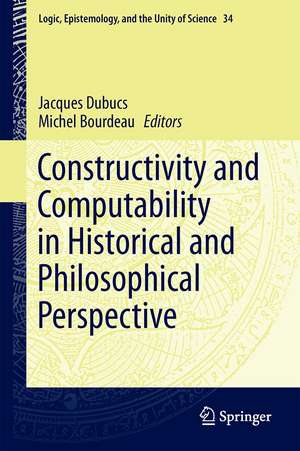 Logic, Epistemology, and the Unity of Science 34

Jacques Dubucs
Michel Bourdeau Editors

Constructivity and Computability in Historical and Philosophical Perspective

Springer